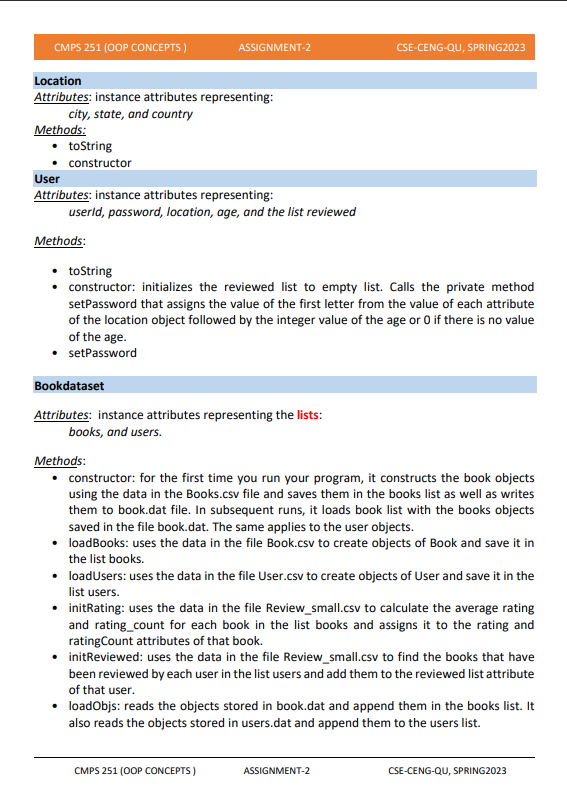 CMPS 251 (OOP CONCEPTS ) ASSIGNMENT-2 CSE-CENG-QU, SPRING2023

Location
Attributes: instance attributes representing:
city, state, and country
Methods:
• toString
• constructor

User
Attributes: instance attributes representing:
userId, password, location, age, and the list reviewed

Methods:

• toString
• constructor: initializes the reviewed list to empty list. Calls the private method setPassword that assigns the value of the first letter from the value of each attribute of the location object followed by the integer value of the age or 0 if there is no value of the age.
• setPassword

Bookdataset

Attributes: instance attributes representing the lists:
books, and users.

Methods:
• constructor: for the first time you run your program, it constructs the book objects using the data in the Books.csv file and saves them in the books list as well as writes them to book.dat file. In subsequent runs, it loads book list with the books objects saved in the file book.dat. The same applies to the user objects.
• loadBooks: uses the data in the file Book.csv to create objects of Book and save it in the list books.
• loadUsers: uses the data in the file User.csv to create objects of User and save it in the list users.
• initRating: uses the data in the file Review_small.csv to calculate the average rating and rating_count for each book in the list books and assigns it to the rating and ratingCount attributes of that book.
• initReviewed: uses the data in the file Review_small.csv to find the books that have been reviewed by each user in the list users and add them to the reviewed list attribute of that user.
• loadObjs: reads the objects stored in book.dat and append them in the books list. It also reads the objects stored in users.dat and append them to the users list.

CMPS 251 (OOP CONCEPTS ) ASSIGNMENT-2 CSE-CENG-QU, SPRING2023